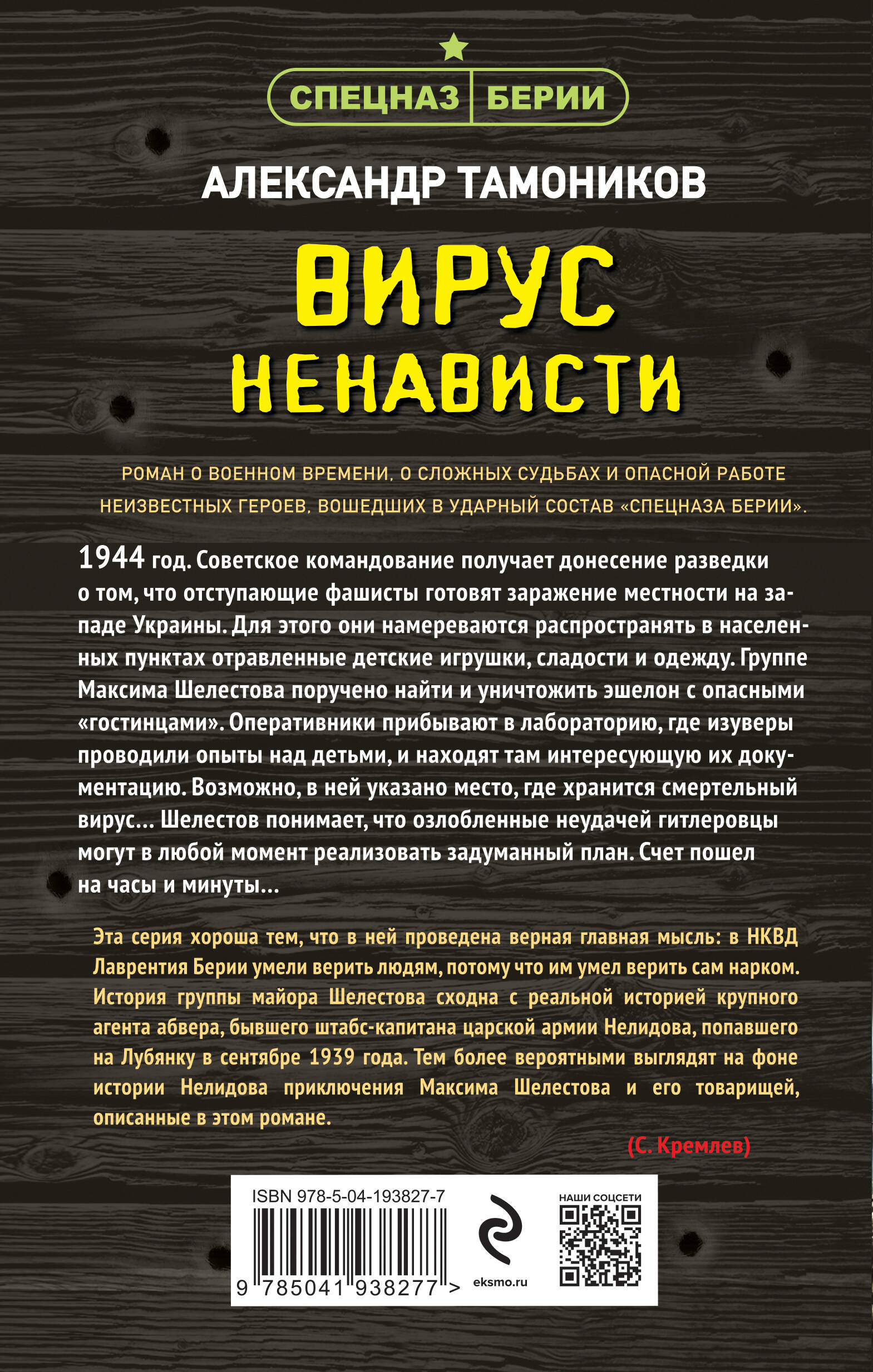 СПЕЦНАЗ БЕРИИ

АЛЕКСАНДР ТАМОНИКОВ

ВИРУС НЕНАВИСТИ

РОМАН О ВОЕННОМ ВРЕМЕНИ, О СЛОЖНЫХ СУДЬБАХ И ОПАСНОЙ РАБОТЕ НЕИЗВЕСТНЫХ ГЕРОЕВ, ВОШЕДШИХ В УДАРНЫЙ СОСТАВ «СПЕЦНАЗА БЕРИИ».

1944 год. Советское командование получает донесение разведки о том, что отступающие фашисты готовят заражение местности на западе Украины. Для этого они намереваются распространять в населенных пунктах отравленные детские игрушки, сладости и одежду. Группе Максима Шелестова поручено найти и уничтожить эшелон с опасными «гостинцами». Оперативники прибывают в лабораторию, где изуверы проводили опыты над детьми, и находят там интересующую их документацию. Возможно, в ней указано место, где хранится смертельный вирус... Шелестов понимает, что озлобленные неудачей гитлеровцы могут в любой момент реализовать задуманный план. Счет пошел на часы и минуты...

Эта серия хороша тем, что в ней проведена верная главная мысль: в НКВД Лаврентия Берии умели верить людям, потому что им умел верить сам нарком. История группы майора Шелестова сходна с реальной историей крупного агента абвера, бывшего штабс-капитана царской армии Нелидова, попавшего на Лубянку в сентябре 1939 года. Тем более вероятными выглядят на фоне истории Нелидова приключения Максима Шелестова и его товарищей, описанные в этом романе.

(С. Кремлев)

ISBN 978-5-04-193827-7

9 785041 938277 >

eksmo.ru

НАШИ СОЦСЕТИ